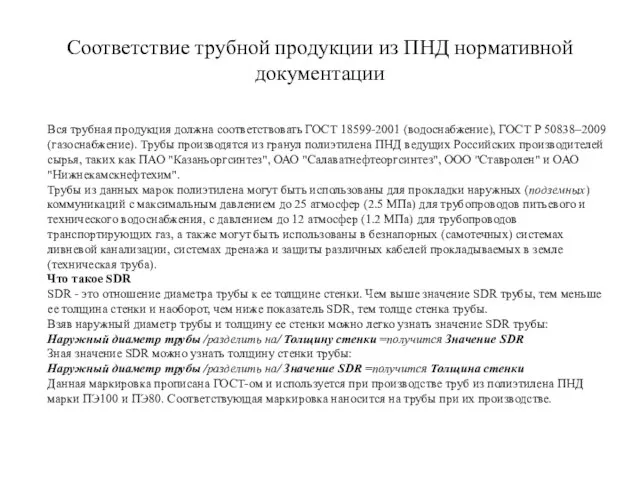 Соответствие трубной продукции из ПНД нормативной документации

Вся трубная продукция должна соответствовать ГОСТ 18599-2001 (водоснабжение), ГОСТ Р 50838–2009 (газоснабжение). Трубы производятся из гранул полиэтилена ПНД ведущих Российских производителей сырья, таких как ПАО "Казаньоргсинтез", ОАО "Салаватнефтеоргсинтез", ООО "Ставролен" и ОАО "Нижнекамскнефтехим".
Трубы из данных марок полиэтилена могут быть использованы для прокладки наружных (подземных) коммуникаций с максимальным давлением до 25 атмосфер (2.5 МПа) для трубопроводов питьевого и технического водоснабжения, с давлением до 12 атмосфер (1.2 МПа) для трубопроводов транспортирующих газ, а также могут быть использованы в безнапорных (самотечных) системах ливневой канализации, системах дренажа и защиты различных кабелей прокладываемых в земле (техническая труба).
Что такое SDR
SDR - это отношение диаметра трубы к ее толщине стенки. Чем выше значение SDR трубы, тем меньше ее толщина стенки и наоборот, чем ниже показатель SDR, тем толще стенка трубы.
Взяв наружный диаметр трубы и толщину ее стенки можно легко узнать значение SDR трубы:
Наружный диаметр трубы /разделить на/ Толщину стенки =получится Значение SDR
Зная значение SDR можно узнать толщину стенки трубы:
Наружный диаметр трубы /разделить на/ Значение SDR =получится Толщина стенки
Данная маркировка прописана ГОСТ-ом и используется при производстве труб из полиэтилена ПНД марки ПЭ100 и ПЭ80. Соответствующая маркировка наносится на трубы при их производстве.